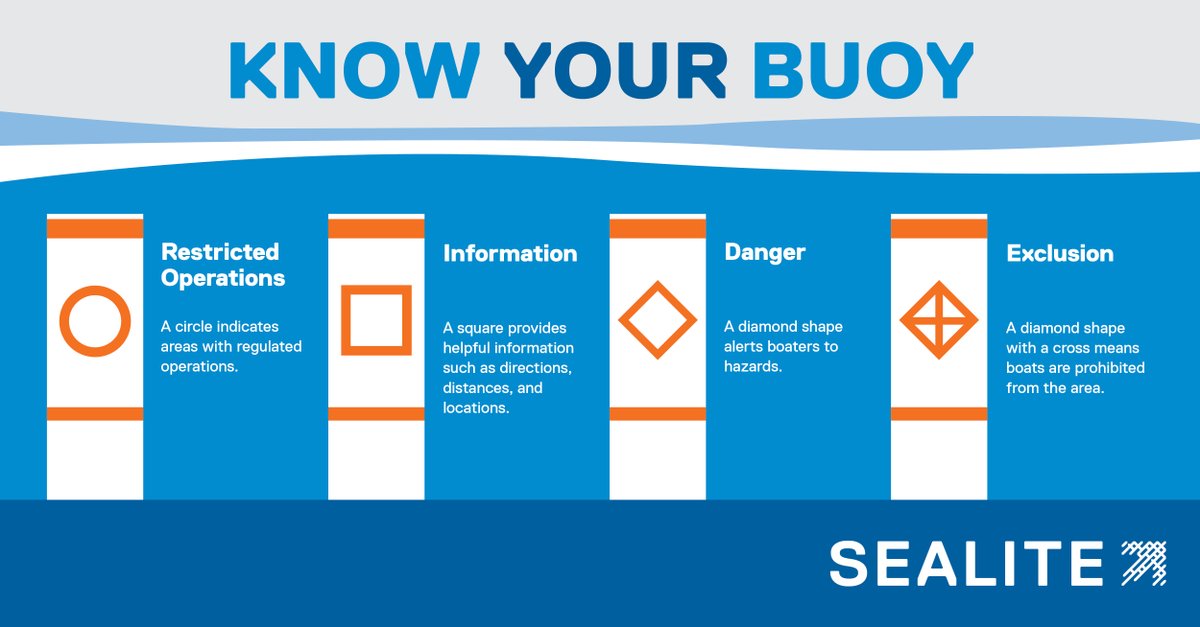 KNOW YOUR BUOY

Restricted Operations

A circle indicates areas with regulated operations.

Information

A square provides helpful information such as directions, distances, and locations.

Danger

A diamond shape alerts boaters to hazards.

Exclusion

A diamond shape with a cross means boats are prohibited from the area.

SEALITE